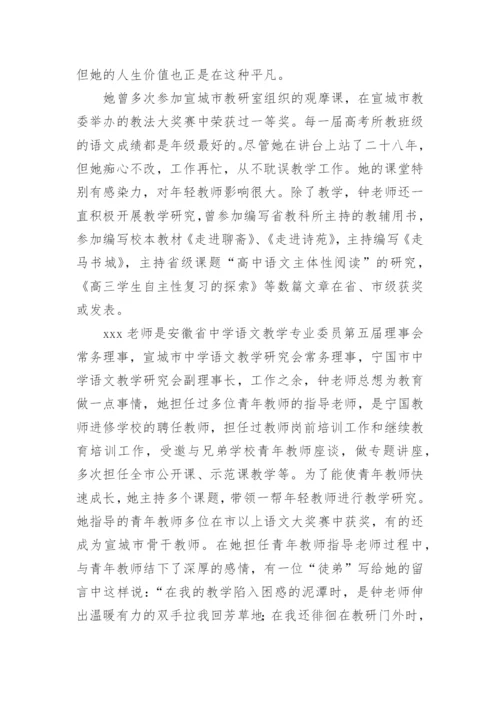 但她的人生价值也正是在这种平凡。

她曾多次参加宣城市教研室组织的观摩课，在宣城市教委举办的教法大奖赛中荣获过一等奖。每一届高考所教班级的语文成绩都是年级最好的。尽管她在讲台上站了二十八年，但她痴心不改，工作再忙，从不耽误教学工作。她的课堂特别有感染力，对年轻教师影响很大。除了教学，钟老师还一直积极开展教学研究，曾参加编写省教科所主持的教辅用书，参加编写校本教材《走进聊斋》、《走进诗苑》，主持编写《走马书城》，主持省级课题“高中语文主体性阅读”的研究，《高三学生自主性复习的探索》等数篇文章在省、市级获奖或发表。

xxx 老师是安徽省中学语文教学专业委员第五届理事会常务理事，宣城市中学语文教学研究会常务理事，宁国市中学语文教学研究会副理事长，工作之余，钟老师总想为教育做一点事情，她担任过多位青年教师的指导老师，是宁国教师进修学校的聘任教师，担任过教师岗前培训工作和继续教育培训工作，受邀与兄弟学校青年教师座谈，做专题讲座，多次担任全市公开课、示范课教学等。为了能使青年教师快速成长，她主持多个课题，带领一帮年轻教师进行教学研究。她指导的青年教师多位在市以上语文大奖赛中获奖，有的还成为宣城市骨干教师。在她担任青年教师指导老师过程中，与青年教师结下了深厚的感情，有一位“徒弟”写给她的留言中这样说：“在我的教学陷入困惑的泥潭时，是钟老师伸出温暖有力的双手拉我回芳草地；在我还徘徊在教研门外时，